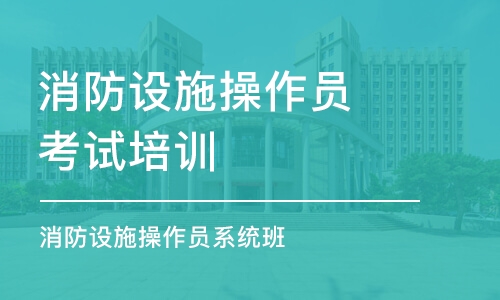 消防设施操作员考试培训

消防设施操作员系统班